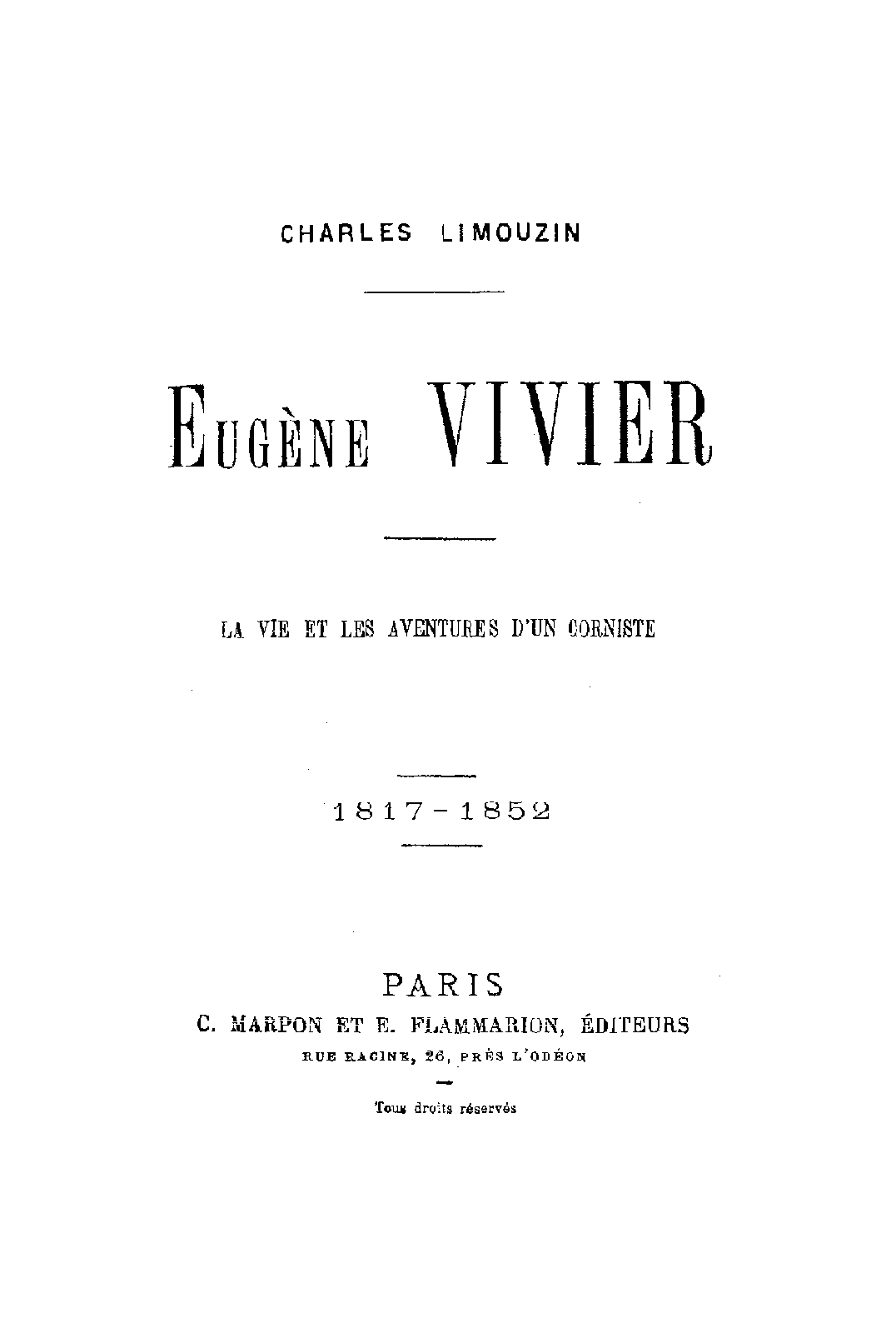 CHARLES LIMOUZIN

EUGÈNE VIVIER

LA VIE ET LES AVENTURES D'UN CORNISTE

1817-1852

PARIS
C. MARPON ET E. FLAMMARION, ÉDITEURS
RUE RACINE, 26, PRÈS L'ODÉON

Tous droits réservés